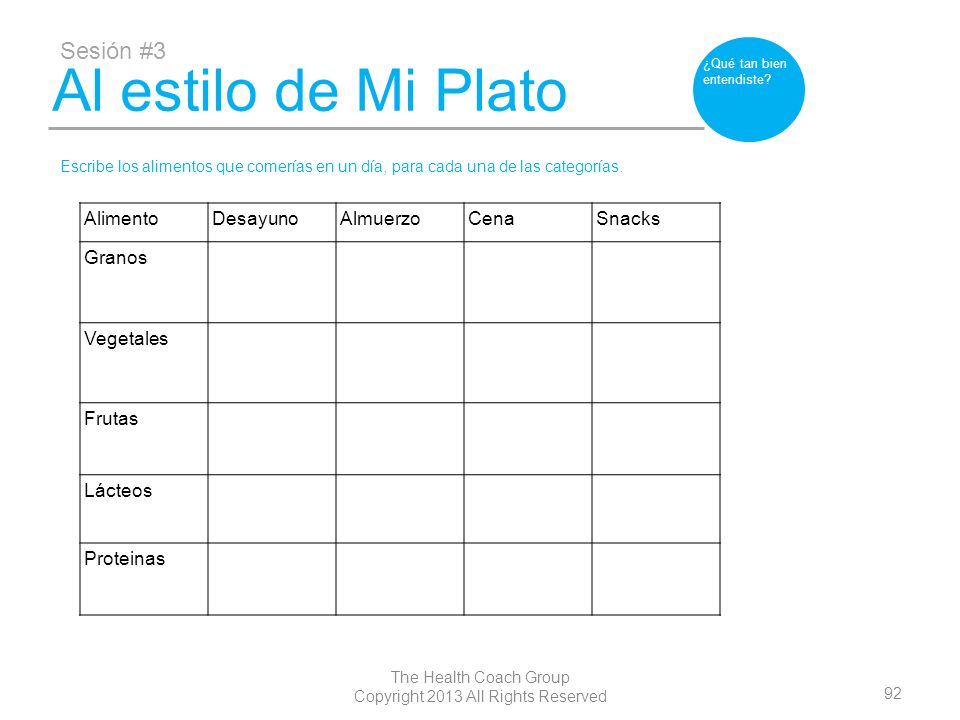 Sesión #3
Al estilo de Mi Plato

¿Qué tan bien entendiste?

Escribe los alimentos que comerías en un día, para cada una de las categorías.

| Alimento | Desayuno | Almuerzo | Cena | Snacks |
|---|---|---|---|---|
| Granos | | | | |
| Vegetales | | | | |
| Frutas | | | | |
| Lácteos | | | | |
| Proteinas | | | | |

The Health Coach Group
Copyright 2013 All Rights Reserved

92